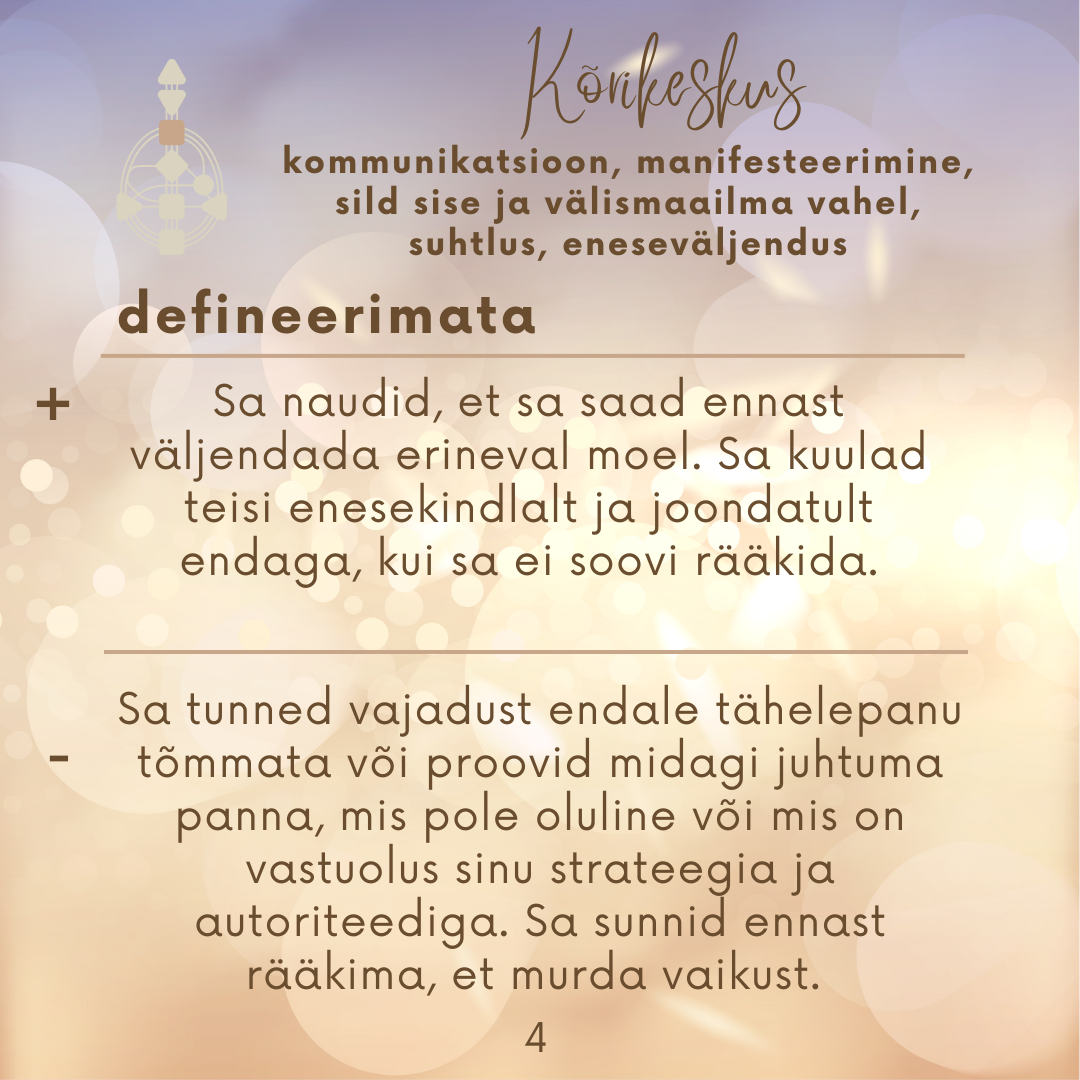 Kõrikeskus

kommunikatsioon, manifesteerimine, sild sise ja välismaailma vahel, suhtlus, eneseväljendus

defineerimata

+

Sa naudid, et sa saad ennast väljendada erineval moel. Sa kuulad teisi enesekindlalt ja joondatult endaga, kui sa ei soovi rääkida.

-

Sa tunned vajadust endale tähelepanu tõmmata või proovid midagi juhtuma panna, mis pole oluline või mis on vastuolus sinu strateegia ja autoriteediga. Sa sunnid ennast rääkima, et murda vaikust.

4